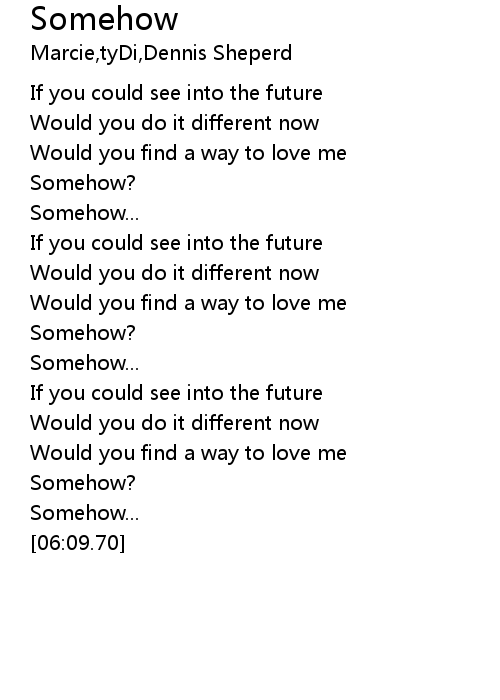 Somehow
Marcie,tyDi,Dennis Sheperd

If you could see into the future
Would you do it different now
Would you find a way to love me
Somehow?
Somehow...
If you could see into the future
Would you do it different now
Would you find a way to love me
Somehow?
Somehow...
If you could see into the future
Would you do it different now
Would you find a way to love me
Somehow?
Somehow...
[06:09.70]